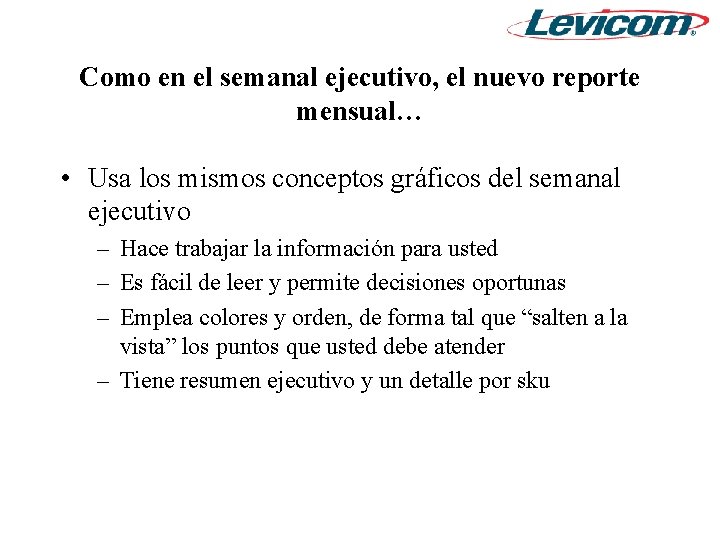 Levicom®

Como en el semanal ejecutivo, el nuevo reporte mensual…

• Usa los mismos conceptos gráficos del semanal ejecutivo
– Hace trabajar la información para usted
– Es fácil de leer y permite decisiones oportunas
– Emplea colores y orden, de forma tal que “salten a la vista” los puntos que usted debe atender
– Tiene resumen ejecutivo y un detalle por sku